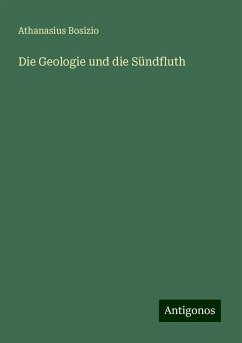 Athanasius Bosizio

Die Geologie und die Sündfluth

Antigonos